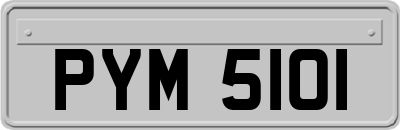 PYM 5101